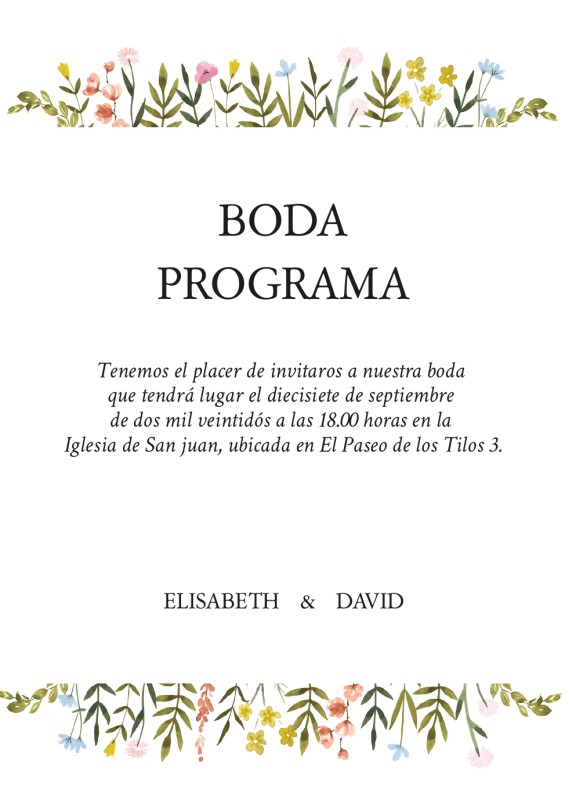 BODA
PROGRAMA

Tenemos el placer de invitaros a nuestra boda que tendrá lugar el diecisiete de septiembre de dos mil veintidós a las 18.00 horas en la Iglesia de San juan, ubicada en El Paseo de los Tilos 3.

ELISABETH & DAVID